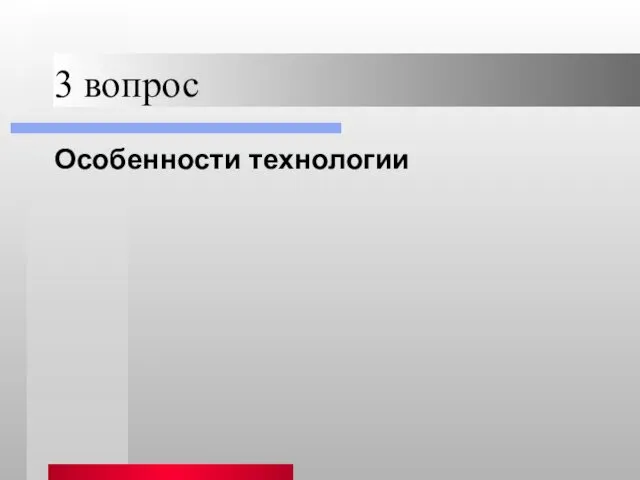 3 вопрос

Особенности технологии